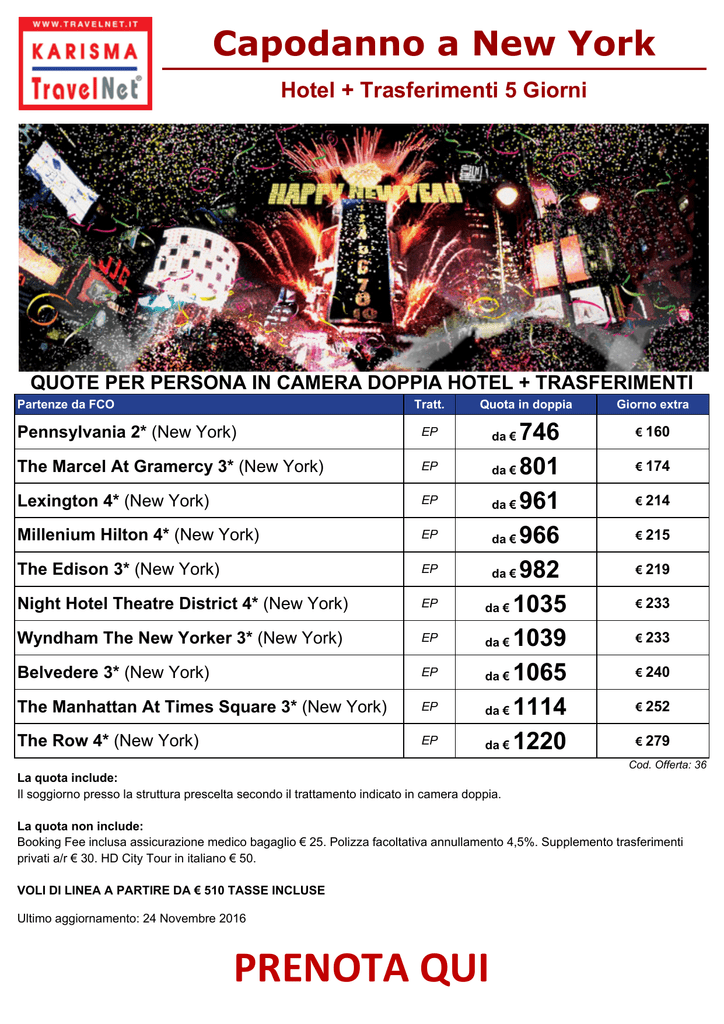 WWW.TRAVELNET.IT
KARISMA
TravelNet®

Capodanno a New York

Hotel + Trasferimenti 5 Giorni

HAPPY NEW YEAR

QUOTE PER PERSONA IN CAMERA DOPPIA HOTEL + TRASFERIMENTI

| Partenze da FCO | Tratt. | Quota in doppia | Giorno extra |
|---|---|---|---|
| Pennsylvania 2* (New York) | EP | da € 746 | € 160 |
| The Marcel At Gramercy 3* (New York) | EP | da € 801 | € 174 |
| Lexington 4* (New York) | EP | da € 961 | € 214 |
| Millenium Hilton 4* (New York) | EP | da € 966 | € 215 |
| The Edison 3* (New York) | EP | da € 982 | € 219 |
| Night Hotel Theatre District 4* (New York) | EP | da € 1035 | € 233 |
| Wyndham The New Yorker 3* (New York) | EP | da € 1039 | € 233 |
| Belvedere 3* (New York) | EP | da € 1065 | € 240 |
| The Manhattan At Times Square 3* (New York) | EP | da € 1114 | € 252 |
| The Row 4* (New York) | EP | da € 1220 | € 279 |

Cod. Offerta: 36

La quota include:
Il soggiorno presso la struttura prescelta secondo il trattamento indicato in camera doppia.

La quota non include:
Booking Fee inclusa assicurazione medico bagaglio € 25. Polizza facoltativa annullamento 4,5%. Supplemento trasferimenti privati a/r € 30. HD City Tour in italiano € 50.

VOLI DI LINEA A PARTIRE DA € 510 TASSE INCLUSE

Ultimo aggiornamento: 24 Novembre 2016

PRENOTA QUI